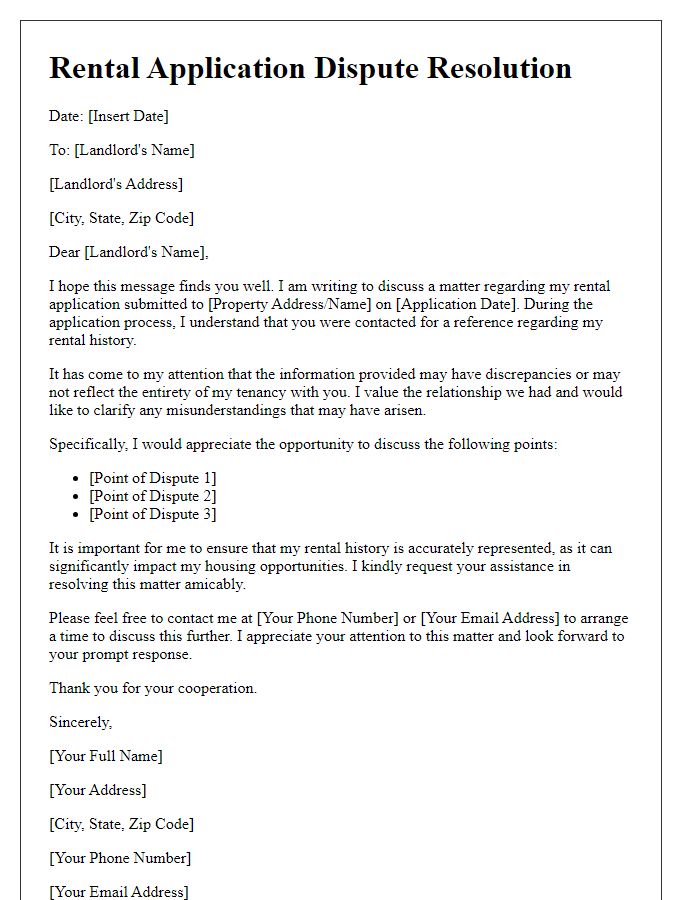 Rental Application Dispute Resolution

Date: [Insert Date]

To: [Landlord's Name]

[Landlord's Address]

[City, State, Zip Code]

Dear [Landlord's Name],

I hope this message finds you well. I am writing to discuss a matter regarding my rental application submitted to [Property Address/Name] on [Application Date]. During the application process, I understand that you were contacted for a reference regarding my rental history.

It has come to my attention that the information provided may have discrepancies or may not reflect the entirety of my tenancy with you. I value the relationship we had and would like to clarify any misunderstandings that may have arisen.

Specifically, I would appreciate the opportunity to discuss the following points:

- [Point of Dispute 1]
- [Point of Dispute 2]
- [Point of Dispute 3]

It is important for me to ensure that my rental history is accurately represented, as it can significantly impact my housing opportunities. I kindly request your assistance in resolving this matter amicably.

Please feel free to contact me at [Your Phone Number] or [Your Email Address] to arrange a time to discuss this further. I appreciate your attention to this matter and look forward to your prompt response.

Thank you for your cooperation.

Sincerely,

[Your Full Name]

[Your Address]

[City, State, Zip Code]

[Your Phone Number]

[Your Email Address]